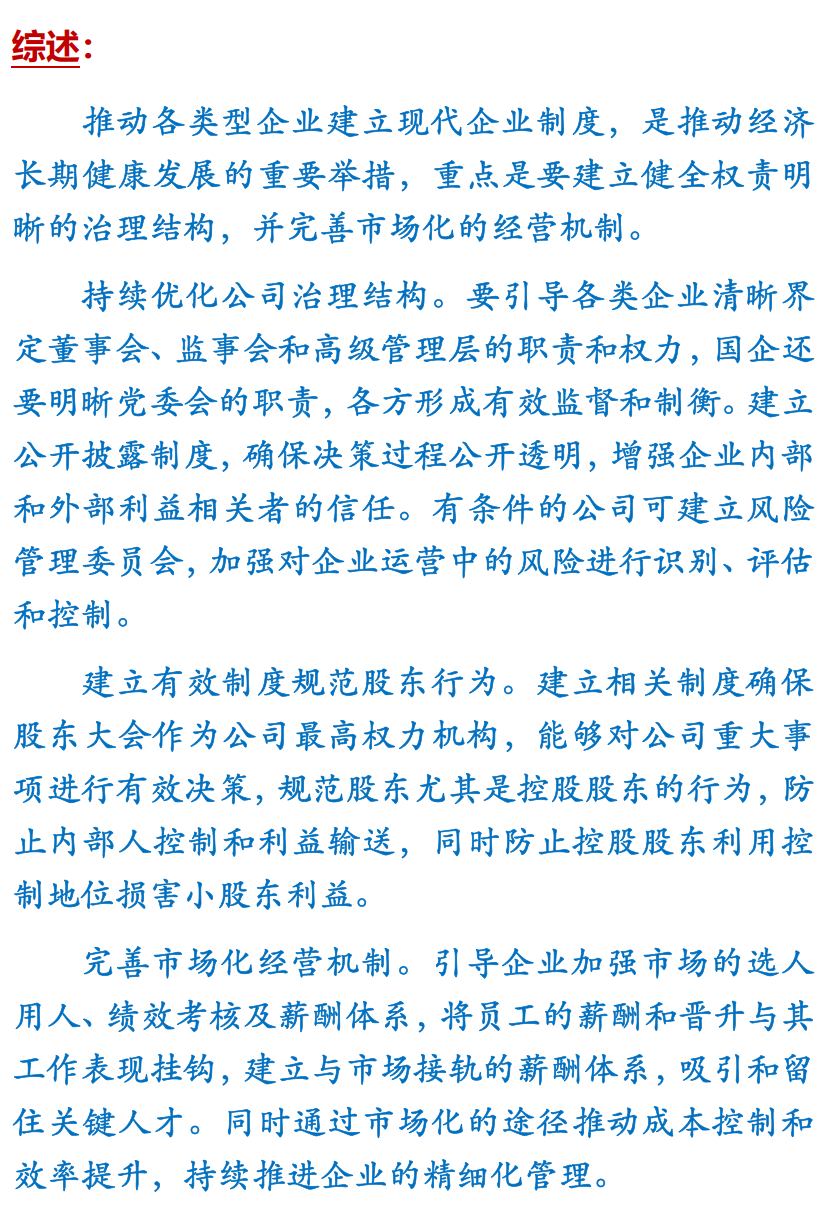 综述：

推动各类型企业建立现代企业制度，是推动经济长期健康发展的重要举措，重点是要建立健全权责明晰的治理结构，并完善市场化的经营机制。

持续优化公司治理结构。要引导各类企业清晰界定董事会、监事会和高级管理层的职责和权力，国企还要明晰党委会的职责，各方形成有效监督和制衡。建立公开披露制度，确保决策过程公开透明，增强企业内部和外部利益相关者的信任。有条件的公司可建立风险管理委员会，加强对企业运营中的风险进行识别、评估和控制。

建立有效制度规范股东行为。建立相关制度确保股东大会作为公司最高权力机构，能够对公司重大事项进行有效决策，规范股东尤其是控股股东的行为，防止内部人控制和利益输送，同时防止控股股东利用控制地位损害小股东利益。

完善市场化经营机制。引导企业加强市场的选人用人、绩效考核及薪酬体系，将员工的薪酬和晋升与其工作表现挂钩，建立与市场接轨的薪酬体系，吸引和留住关键人才。同时通过市场化的途径推动成本控制和效率提升，持续推进企业的精细化管理。